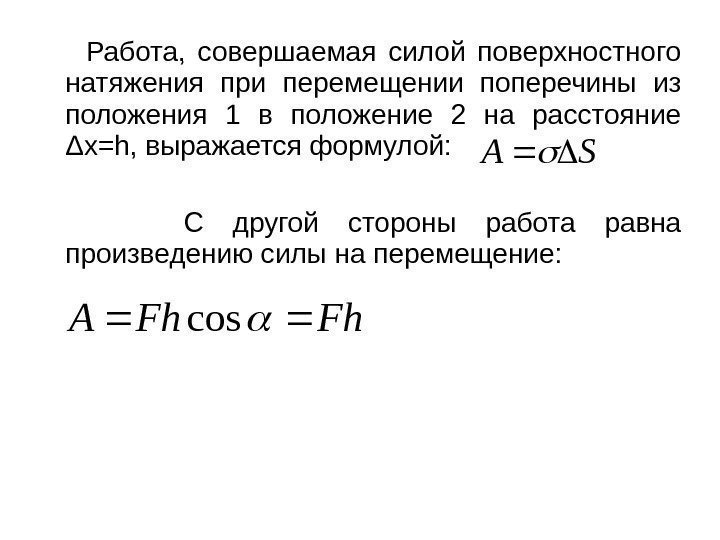 Работа, совершаемая силой поверхностного натяжения при перемещении поперечины из положения 1 в положение 2 на расстояние Δx=h, выражается формулой: $A = \sigma \Delta S$

С другой стороны работа равна произведению силы на перемещение:

$A = Fh\cos\alpha = Fh$